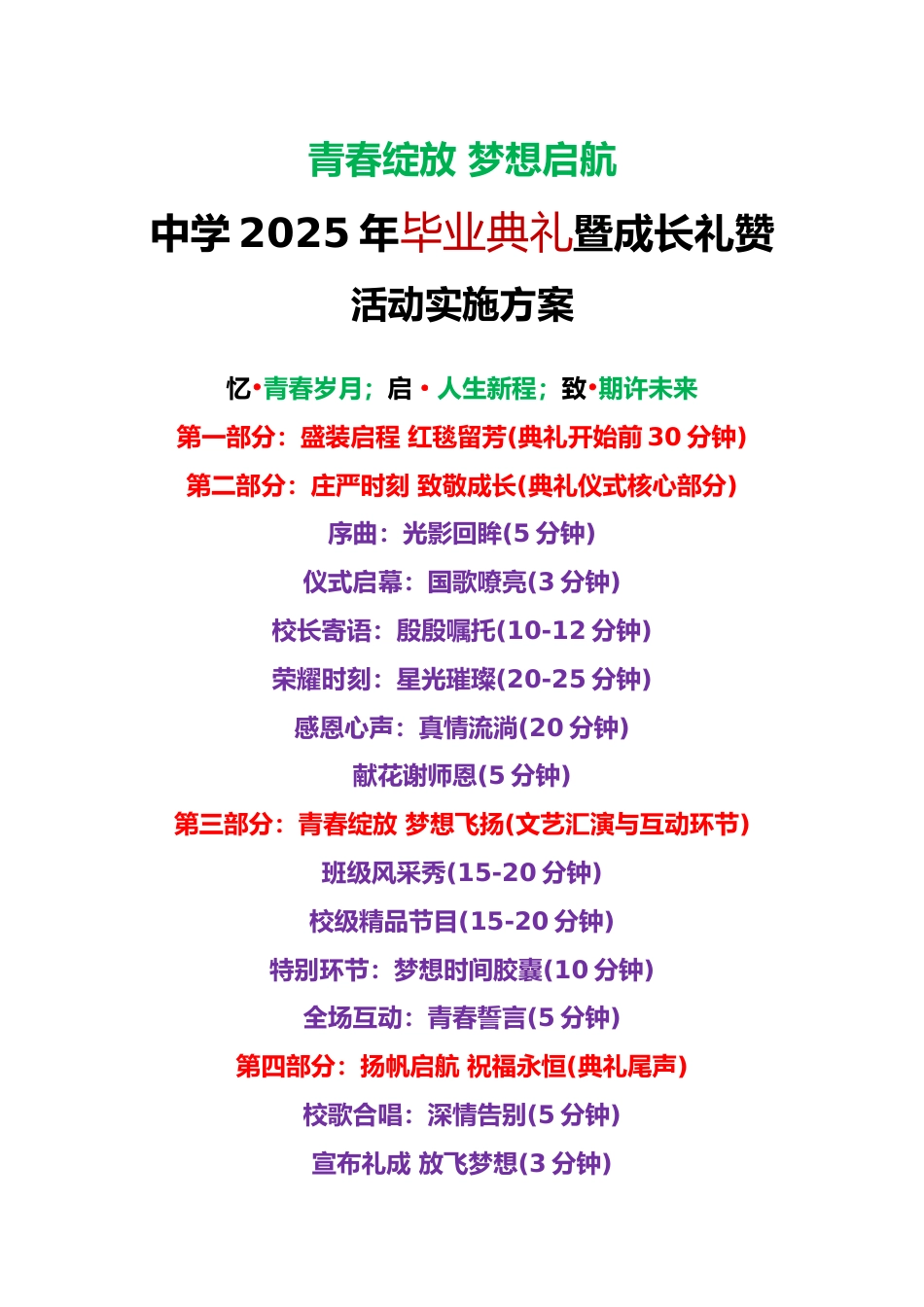 青春绽放 梦想启航

中学 2025 年毕业典礼暨成长礼赞

活动实施方案

忆•青春岁月；启 • 人生新程；致•期许未来

第一部分：盛装启程 红毯留芳(典礼开始前 30 分钟)

第二部分：庄严时刻 致敬成长(典礼仪式核心部分)

序曲：光影回眸(5 分钟)

仪式启幕：国歌嘹亮(3 分钟)

校长寄语：殷殷嘱托(10-12 分钟)

荣耀时刻：星光璀璨(20-25 分钟)

感恩心声：真情流淌(20 分钟)

献花谢师恩(5 分钟)

第三部分：青春绽放 梦想飞扬(文艺汇演与互动环节)

班级风采秀(15-20 分钟)

校级精品节目(15-20 分钟)

特别环节：梦想时间胶囊(10 分钟)

全场互动：青春誓言(5 分钟)

第四部分：扬帆启航 祝福永恒(典礼尾声)

校歌合唱：深情告别(5 分钟)

宣布礼成 放飞梦想(3 分钟)